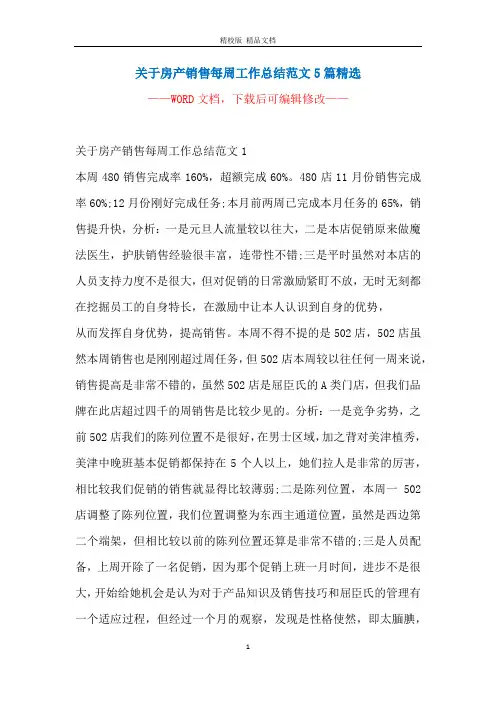 精校版 精品文档

关于房产销售每周工作总结范文5篇精选

——WORD文档，下载后可编辑修改——

关于房产销售每周工作总结范文1

本周480销售完成率160%，超额完成60%。480店11月份销售完成率60%;12月份刚好完成任务;本月前两周已完成本月任务的65%，销售提升快，分析：一是元旦人流量较以往大，二是本店促销原来做魔法医生，护肤销售经验很丰富，连带性不错;三是平时虽然对本店的人员支持力度不是很大，但对促销的日常激励紧盯不放，无时无刻都在挖掘员工的自身特长，在激励中让本人认识到自身的优势，

从而发挥自身优势，提高销售。本周不得不提的是502店，502店虽然本周销售也是刚刚超过周任务，但502店本周较以往任何一周来说，销售提高是非常不错的，虽然502店是屈臣氏的A类门店，但我们品牌在此店超过四千的周销售是比较少见的。分析：一是竞争劣势，之前502店我们的陈列位置不是很好，在男士区域，加之背对美津植秀，美津中晚班基本促销都保持在5个人以上，她们拉人是非常的厉害，相比较我们促销的销售就显得比较薄弱;二是陈列位置，本周一502店调整了陈列位置，我们位置调整为东西主通道位置，虽然是西边第二个端架，但相比较以前的陈列位置还算是非常不错的;三是人员配备，上周开除了一名促销，因为那个促销上班一月时间，进步不是很大，开始给她机会是认为对于产品知识及销售技巧和屈臣氏的管理有一个适应过程，但经过一个月的观察，发现是性格使然，即太腼腆，

1